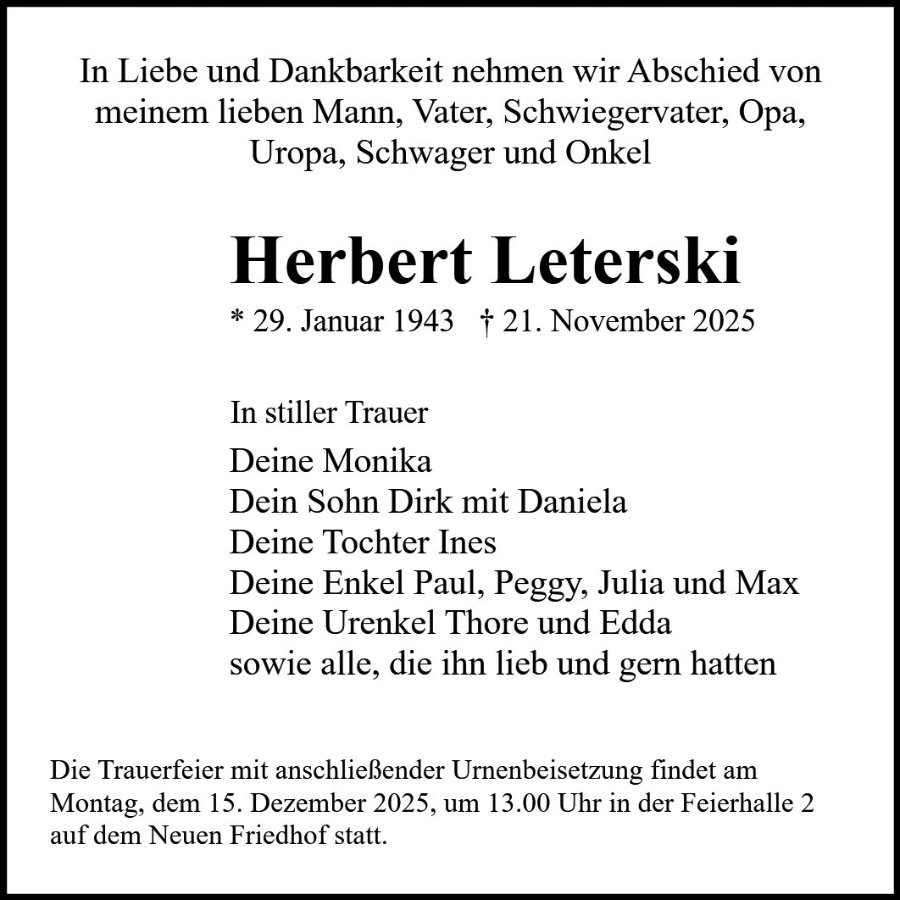 In Liebe und Dankbarkeit nehmen wir Abschied von meinem lieben Mann, Vater, Schwiegervater, Opa, Uropa, Schwager und Onkel

Herbert Leterski

* 29. Januar 1943 † 21. November 2025

In stiller Trauer

Deine Monika
Dein Sohn Dirk mit Daniela
Deine Tochter Ines
Deine Enkel Paul, Peggy, Julia und Max
Deine Urenkel Thore und Edda
sowie alle, die ihn lieb und gern hatten

Die Trauerfeier mit anschließender Urnenbeisetzung findet am Montag, dem 15. Dezember 2025, um 13.00 Uhr in der Feierhalle 2 auf dem Neuen Friedhof statt.